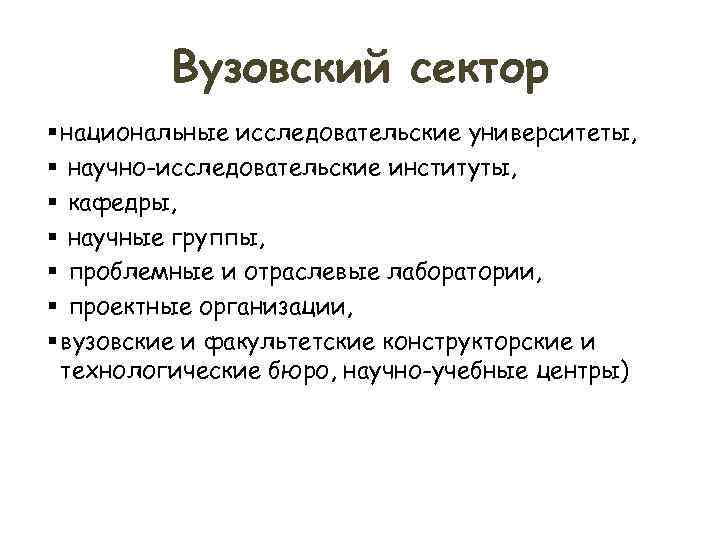 Вузовский сектор

▪национальные исследовательские университеты,
▪ научно-исследовательские институты,
▪ кафедры,
▪ научные группы,
▪ проблемные и отраслевые лаборатории,
▪ проектные организации,
▪вузовские и факультетские конструкторские и технологические бюро, научно-учебные центры)